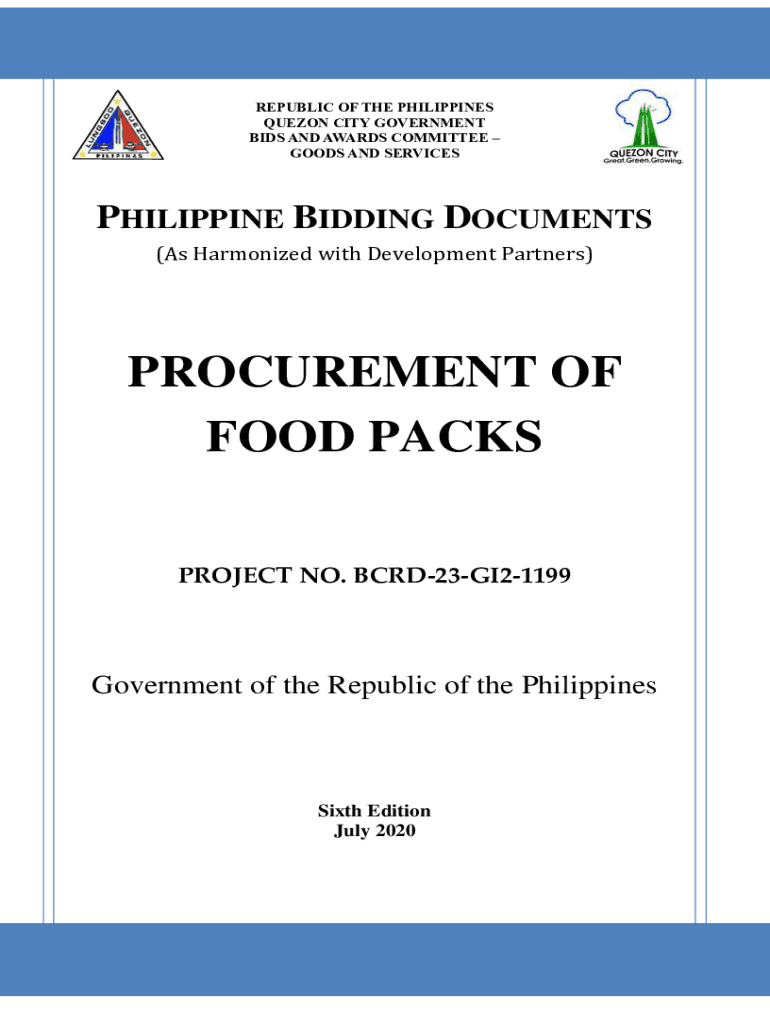 LUNGSOD QUEZON PILIPINAS

REPUBLIC OF THE PHILIPPINES
QUEZON CITY GOVERNMENT
BIDS AND AWARDS COMMITTEE –
GOODS AND SERVICES

QUEZON CITY
Great.Green.Growing.

PHILIPPINE BIDDING DOCUMENTS
(As Harmonized with Development Partners)

PROCUREMENT OF FOOD PACKS

PROJECT NO. BCRD-23-GI2-1199

Government of the Republic of the Philippines

Sixth Edition
July 2020